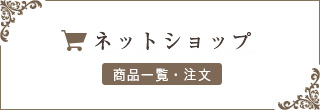 ネットショップ

商品一覧・注文